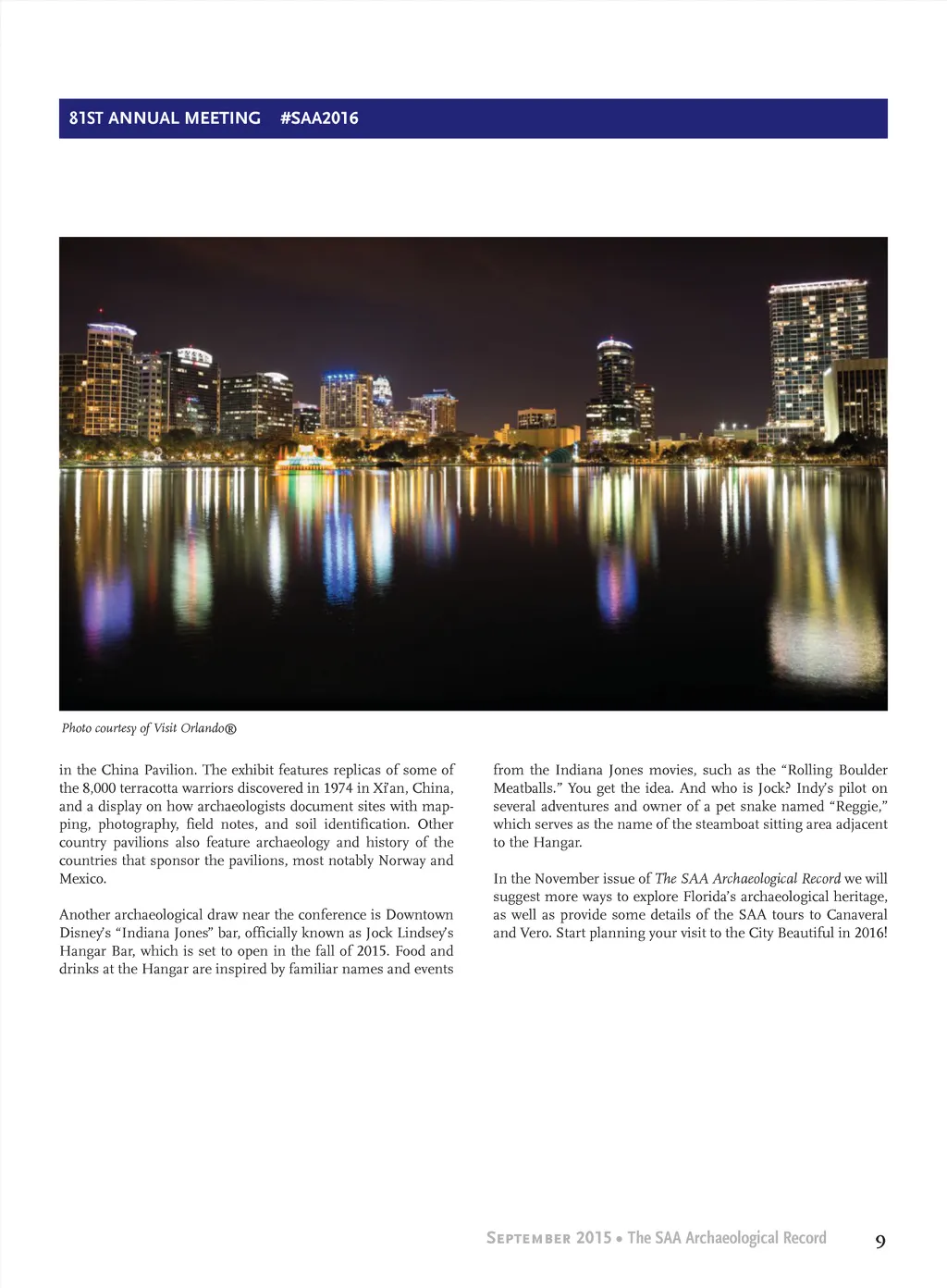 81ST ANNUAL MEETING #SAA2016

Photo courtesy of Visit Orlando®

in the China Pavilion. The exhibit features replicas of some of the 8,000 terracotta warriors discovered in 1974 in Xi'an, China, and a display on how archaeologists document sites with mapping, photography, field notes, and soil identification. Other country pavilions also feature archaeology and history of the countries that sponsor the pavilions, most notably Norway and Mexico.

Another archaeological draw near the conference is Downtown Disney's "Indiana Jones" bar, officially known as Jock Lindsey's Hangar Bar, which is set to open in the fall of 2015. Food and drinks at the Hangar are inspired by familiar names and events from the Indiana Jones movies, such as the "Rolling Boulder Meatballs." You get the idea. And who is Jock? Indy's pilot on several adventures and owner of a pet snake named "Reggie," which serves as the name of the steamboat sitting area adjacent to the Hangar.

In the November issue of The SAA Archaeological Record we will suggest more ways to explore Florida's archaeological heritage, as well as provide some details of the SAA tours to Canaveral and Vero. Start planning your visit to the City Beautiful in 2016!

September 2015 • The SAA Archaeological Record 9